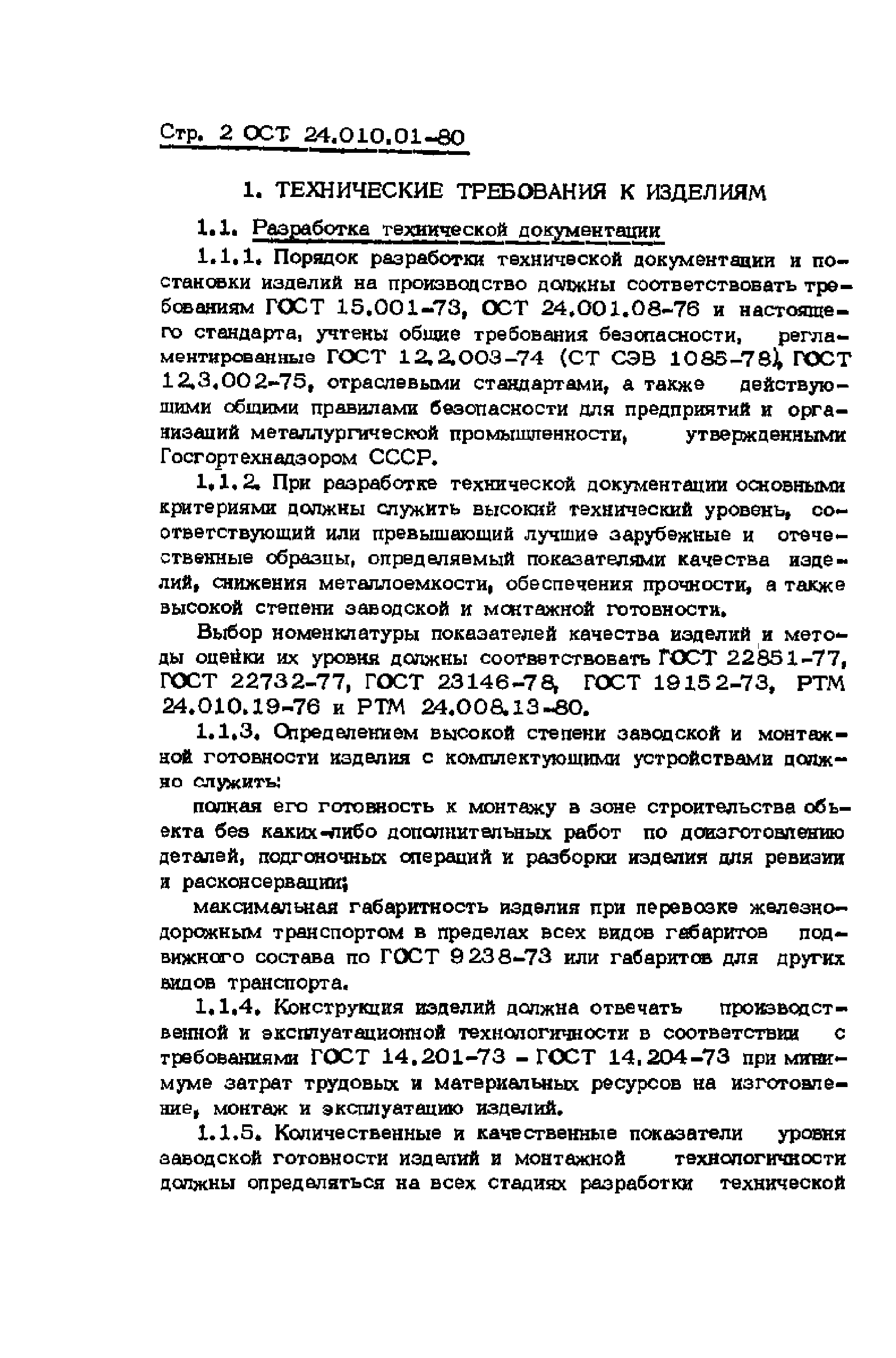 Стр. 2 ОСТ 24.010.01-80

1. ТЕХНИЧЕСКИЕ ТРЕБОВАНИЯ К ИЗДЕЛИЯМ

1.1. Разработка технической документации

1.1.1. Порядок разработки технической документации и постановки изделий на производство должны соответствовать требованиям ГОСТ 15.001-73, ОСТ 24.001.08-76 и настоящего стандарта, учтены общие требования безопасности, регламентированные ГОСТ 12.2.003-74 (СТ СЭВ 1085-78), ГОСТ 12.3.002-75, отраслевыми стандартами, а также действующими общими правилами безопасности для предприятий и организаций металлургической промышленности, утвержденными Госгортехнадзором СССР.

1.1.2. При разработке технической документации основными критериями должны служить высокий технический уровень, соответствующий или превышающий лучшие зарубежные и отечественные образцы, определяемый показателями качества изделий, снижения металлоемкости, обеспечения прочности, а также высокой степени заводской и монтажной готовности.

Выбор номенклатуры показателей качества изделий и методы оценки их уровня должны соответствовать ГОСТ 22851-77, ГОСТ 22732-77, ГОСТ 23146-78, ГОСТ 19152-73, РТМ 24.010.19-76 и РТМ 24.008.13-80.

1.1.3. Определением высокой степени заводской и монтажной готовности изделия с комплектующими устройствами должно служить:

полная его готовность к монтажу в зоне строительства объекта без каких-либо дополнительных работ по доизготовлению деталей, подгоночных операций и разборки изделия для ревизии и расконсервации;

максимальная габаритность изделия при перевозке железнодорожным транспортом в пределах всех видов габаритов подвижного состава по ГОСТ 9238-73 или габаритов для других видов транспорта.

1.1.4. Конструкция изделий должна отвечать производственной и эксплуатационной технологичности в соответствии с требованиями ГОСТ 14.201-73 - ГОСТ 14.204-73 при минимуме затрат трудовых и материальных ресурсов на изготовление, монтаж и эксплуатацию изделий.

1.1.5. Количественные и качественные показатели уровня заводской готовности изделий и монтажной технологичности должны определяться на всех стадиях разработки технической